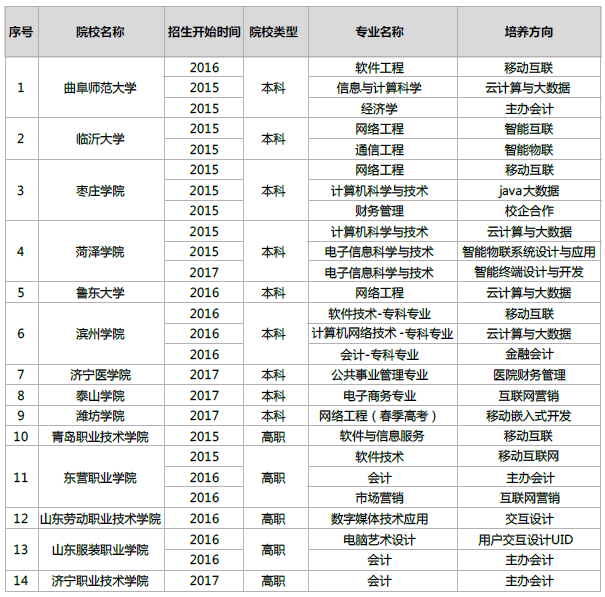 | 序号 | 院校名称 | 招生开始时间 | 院校类型 | 专业名称 | 培养方向 |
|---|---|---|---|---|---|
| 1 | 曲阜师范大学 | 2016 | 本科 | 软件工程 | 移动互联 |
| | | 2015 | | 信息与计算科学 | 云计算与大数据 |
| | | 2015 | | 经济学 | 主办会计 |
| 2 | 临沂大学 | 2015 | 本科 | 网络工程 | 智能互联 |
| | | 2015 | | 通信工程 | 智能物联 |
| 3 | 枣庄学院 | 2015 | 本科 | 网络工程 | 移动互联 |
| | | 2015 | | 计算机科学与技术 | java大数据 |
| | | 2015 | | 财务管理 | 校企合作 |
| 4 | 菏泽学院 | 2015 | 本科 | 计算机科学与技术 | 云计算与大数据 |
| | | 2015 | | 电子信息科学与技术 | 智能物联系统设计与应用 |
| | | 2017 | | 电子信息科学与技术 | 智能终端设计与开发 |
| 5 | 鲁东大学 | 2016 | 本科 | 网络工程 | 云计算与大数据 |
| 6 | 滨州学院 | 2016 | 本科 | 软件技术-专科专业 | 移动互联 |
| | | 2016 | | 计算机网络技术 -专科专业 | 云计算与大数据 |
| | | 2016 | | 会计-专科专业 | 金融会计 |
| 7 | 济宁医学院 | 2017 | 本科 | 公共事业管理专业 | 医院财务管理 |
| 8 | 泰山学院 | 2017 | 本科 | 电子商务专业 | 互联网营销 |
| 9 | 潍坊学院 | 2017 | 本科 | 网络工程（春季高考） | 移动嵌入式开发 |
| 10 | 青岛职业技术学院 | 2015 | 高职 | 软件与信息服务 | 移动互联 |
| 11 | 东营职业学院 | 2015 | 高职 | 软件技术 | 移动互联网 |
| | | 2016 | | 会计 | 主办会计 |
| | | 2016 | | 市场营销 | 互联网营销 |
| 12 | 山东劳动职业技术学院 | 2016 | 高职 | 数字媒体技术应用 | 交互设计 |
| 13 | 山东服装职业学院 | 2016 | 高职 | 电脑艺术设计 | 用户交互设计UID |
| | | 2016 | | 会计 | 主办会计 |
| 14 | 济宁职业技术学院 | 2017 | 高职 | 会计 | 主办会计 |